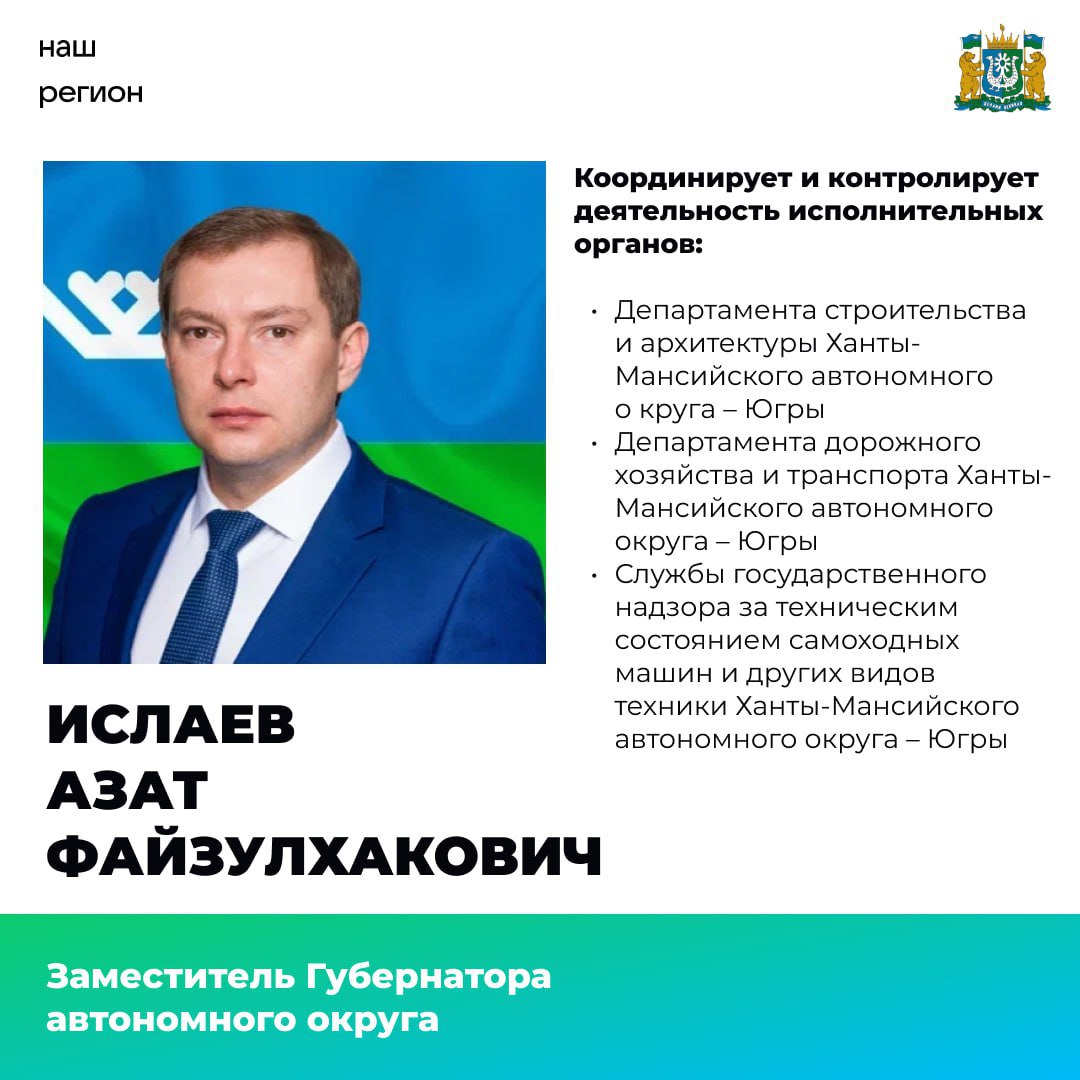 наш
регион

Координирует и контролирует деятельность исполнительных органов:

• Департамента строительства и архитектуры Ханты-Мансийского автономного о круга – Югры
• Департамента дорожного хозяйства и транспорта Ханты-Мансийского автономного округа – Югры
• Службы государственного надзора за техническим состоянием самоходных машин и других видов техники Ханты-Мансийского автономного округа – Югры

ИСЛАЕВ
АЗАТ
ФАЙЗУЛХАКОВИЧ

Заместитель Губернатора автономного округа